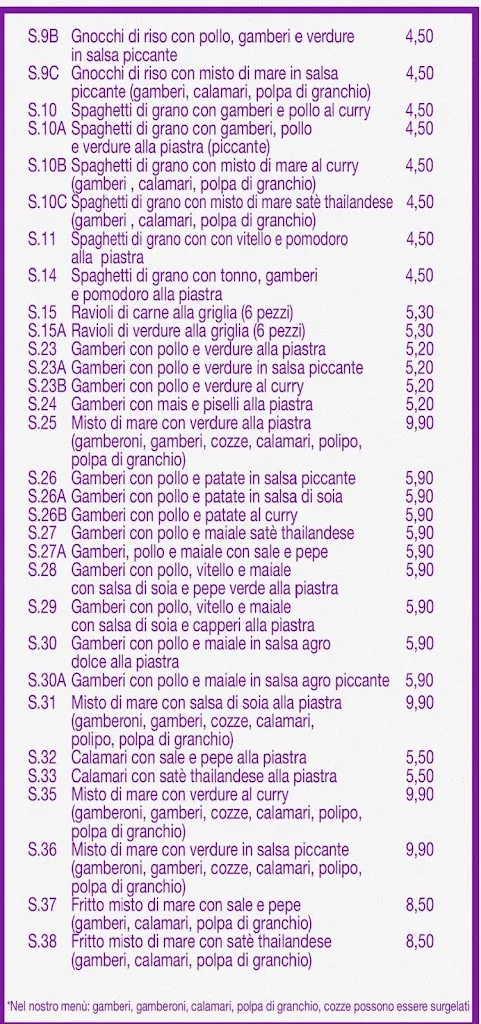 | | | |
|---|---|---|
| S.9B | Gnocchi di riso con pollo, gamberi e verdure in salsa piccante | 4,50 |
| S.9C | Gnocchi di riso con misto di mare in salsa piccante (gamberi, calamari, polpa di granchio) | 4,50 |
| S.10 | Spaghetti di grano con gamberi e pollo al curry | 4,50 |
| S.10A | Spaghetti di grano con gamberi, pollo e verdure alla piastra (piccante) | 4,50 |
| S.10B | Spaghetti di grano con misto di mare al curry (gamberi , calamari, polpa di granchio) | 4,50 |
| S.10C | Spaghetti di grano con misto di mare satè thailandese (gamberi , calamari, polpa di granchio) | 4,50 |
| S.11 | Spaghetti di grano con con vitello e pomodoro alla piastra | 4,50 |
| S.14 | Spaghetti di grano con tonno, gamberi e pomodoro alla piastra | 4,50 |
| S.15 | Ravioli di carne alla griglia (6 pezzi) | 5,30 |
| S.15A | Ravioli di verdure alla griglia (6 pezzi) | 5,30 |
| S.23 | Gamberi con pollo e verdure alla piastra | 5,20 |
| S.23A | Gamberi con pollo e verdure in salsa piccante | 5,20 |
| S.23B | Gamberi con pollo e verdure al curry | 5,20 |
| S.24 | Gamberi con mais e piselli alla piastra | 5,20 |
| S.25 | Misto di mare con verdure alla piastra (gamberoni, gamberi, cozze, calamari, polipo, polpa di granchio) | 9,90 |
| S.26 | Gamberi con pollo e patate in salsa piccante | 5,90 |
| S.26A | Gamberi con pollo e patate in salsa di soia | 5,90 |
| S.26B | Gamberi con pollo e patate al curry | 5,90 |
| S.27 | Gamberi con pollo e maiale satè thailandese | 5,90 |
| S.27A | Gamberi, pollo e maiale con sale e pepe | 5,90 |
| S.28 | Gamberi con pollo, vitello e maiale con salsa di soia e pepe verde alla piastra | 5,90 |
| S.29 | Gamberi con pollo, vitello e maiale con salsa di soia e capperi alla piastra | 5,90 |
| S.30 | Gamberi con pollo e maiale in salsa agro dolce alla piastra | 5,90 |
| S.30A | Gamberi con pollo e maiale in salsa agro piccante | 5,90 |
| S.31 | Misto di mare con salsa di soia alla piastra (gamberoni, gamberi, cozze, calamari, polipo, polpa di granchio) | 9,90 |
| S.32 | Calamari con sale e pepe alla piastra | 5,50 |
| S.33 | Calamari con satè thailandese alla piastra | 5,50 |
| S.35 | Misto di mare con verdure al curry (gamberoni, gamberi, cozze, calamari, polipo, polpa di granchio) | 9,90 |
| S.36 | Misto di mare con verdure in salsa piccante (gamberoni, gamberi, cozze, calamari, polipo, polpa di granchio) | 9,90 |
| S.37 | Fritto misto di mare con sale e pepe (gamberi, calamari, polpa di granchio) | 8,50 |
| S.38 | Fritto misto di mare con satè thailandese (gamberi, calamari, polpa di granchio) | 8,50 |

*Nel nostro menù: gamberi, gamberoni, calamari, polpa di granchio, cozze possono essere surgelati